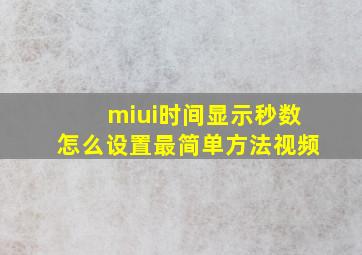 miui时间显示秒数
怎么设置最简单方法视频